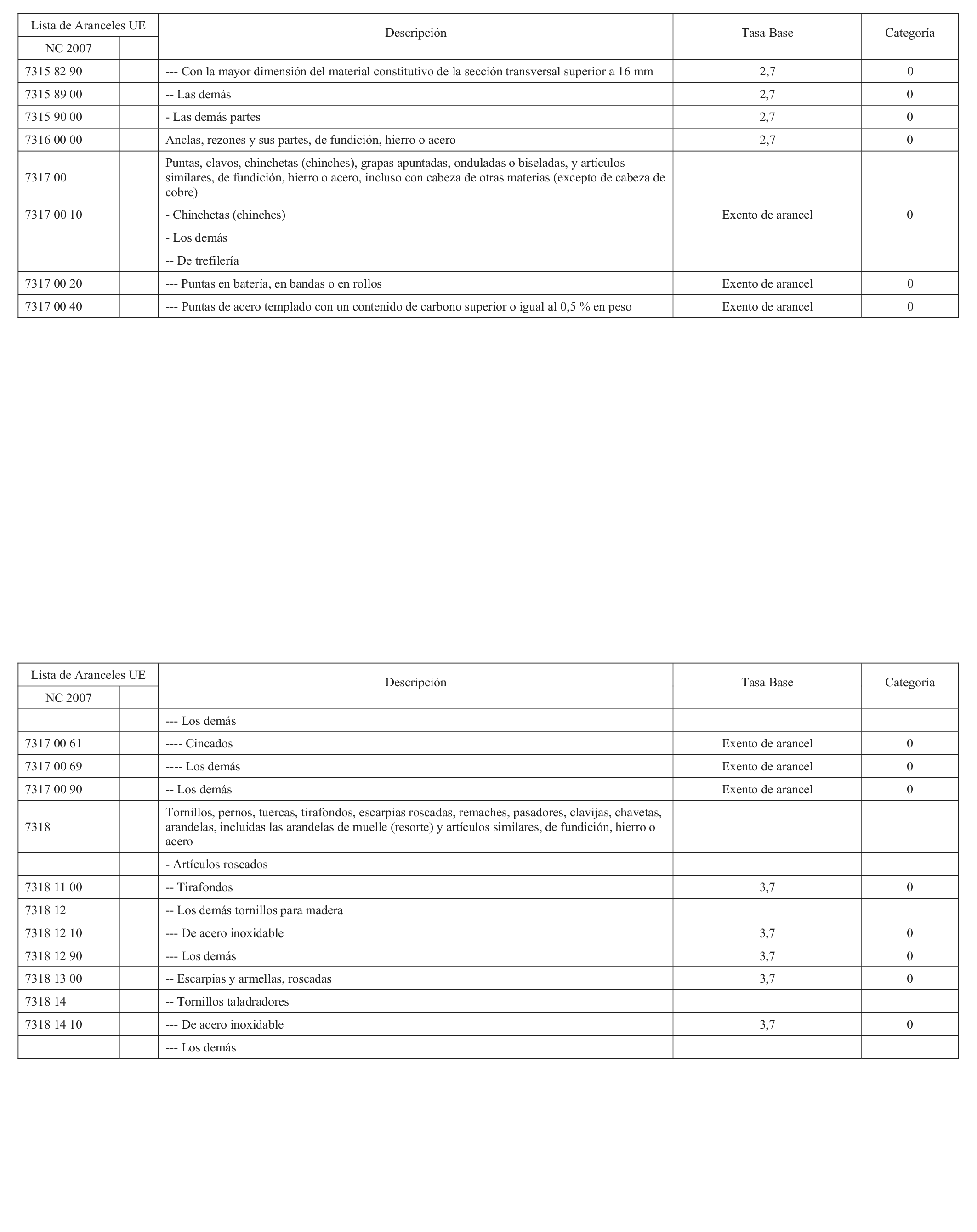 | Lista de Aranceles UE | | Descripción | Tasa Base | Categoría |
|---|---|---|---|---|
| NC 2007 | | | | |
| 7315 82 90 | | --- Con la mayor dimensión del material constitutivo de la sección transversal superior a 16 mm | 2,7 | 0 |
| 7315 89 00 | | -- Las demás | 2,7 | 0 |
| 7315 90 00 | | - Las demás partes | 2,7 | 0 |
| 7316 00 00 | | Anclas, rezones y sus partes, de fundición, hierro o acero | 2,7 | 0 |
| 7317 00 | | Puntas, clavos, chinchetas (chinches), grapas apuntadas, onduladas o biseladas, y artículos similares, de fundición, hierro o acero, incluso con cabeza de otras materias (excepto de cabeza de cobre) | | |
| 7317 00 10 | | - Chinchetas (chinches) | Exento de arancel | 0 |
| | | - Los demás | | |
| | | -- De trefilería | | |
| 7317 00 20 | | --- Puntas en batería, en bandas o en rollos | Exento de arancel | 0 |
| 7317 00 40 | | --- Puntas de acero templado con un contenido de carbono superior o igual al 0,5 % en peso | Exento de arancel | 0 |

| Lista de Aranceles UE | | Descripción | Tasa Base | Categoría |
|---|---|---|---|---|
| NC 2007 | | | | |
| | | --- Los demás | | |
| 7317 00 61 | | ---- Cincados | Exento de arancel | 0 |
| 7317 00 69 | | ---- Los demás | Exento de arancel | 0 |
| 7317 00 90 | | -- Los demás | Exento de arancel | 0 |
| 7318 | | Tornillos, pernos, tuercas, tirafondos, escarpias roscadas, remaches, pasadores, clavijas, chavetas, arandelas, incluidas las arandelas de muelle (resorte) y artículos similares, de fundición, hierro o acero | | |
| | | - Artículos roscados | | |
| 7318 11 00 | | -- Tirafondos | 3,7 | 0 |
| 7318 12 | | -- Los demás tornillos para madera | | |
| 7318 12 10 | | --- De acero inoxidable | 3,7 | 0 |
| 7318 12 90 | | --- Los demás | 3,7 | 0 |
| 7318 13 00 | | -- Escarpias y armellas, roscadas | 3,7 | 0 |
| 7318 14 | | -- Tornillos taladradores | | |
| 7318 14 10 | | --- De acero inoxidable | 3,7 | 0 |
| | | --- Los demás | | |